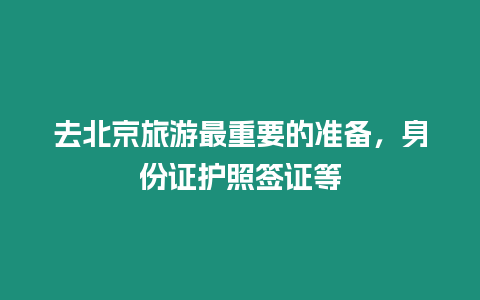 去北京旅游最重要的准备，身份证护照签证等